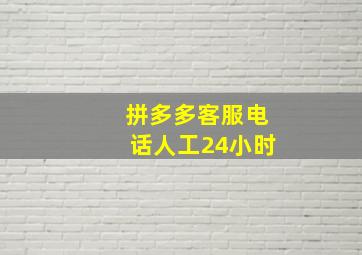 拼多多客服电话人工24小时